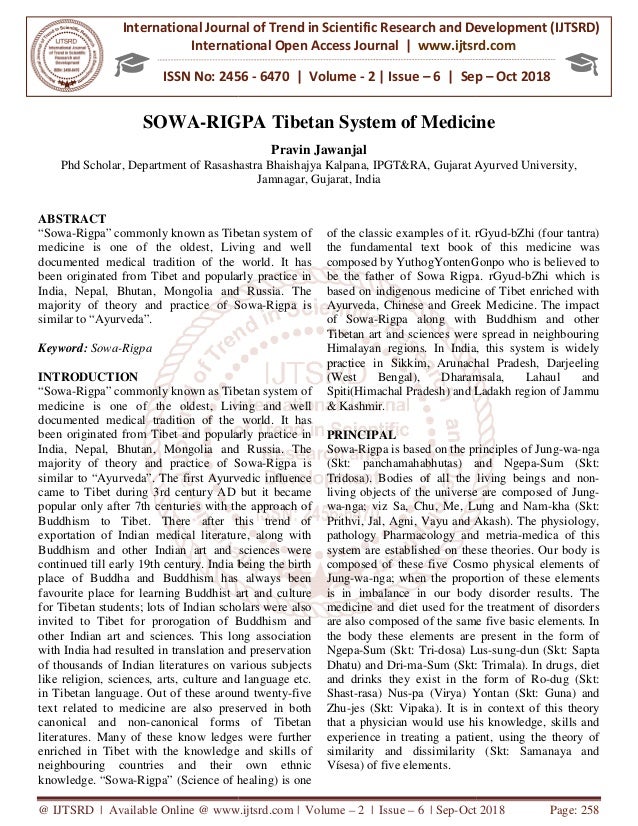 International Journal of Trend in Scientific Research and Development (IJTSRD)
International Open Access Journal | www.ijtsrd.com

ISSN No: 2456 - 6470 | Volume - 2 | Issue – 6 | Sep – Oct 2018

SOWA-RIGPA Tibetan System of Medicine

Pravin Jawanjal
Phd Scholar, Department of Rasashastra Bhaishajya Kalpana, IPGT&RA, Gujarat Ayurved University, Jamnagar, Gujarat, India

ABSTRACT
"Sowa-Rigpa" commonly known as Tibetan system of medicine is one of the oldest, Living and well documented medical tradition of the world. It has been originated from Tibet and popularly practice in India, Nepal, Bhutan, Mongolia and Russia. The majority of theory and practice of Sowa-Rigpa is similar to "Ayurveda".

Keyword: Sowa-Rigpa

INTRODUCTION
"Sowa-Rigpa" commonly known as Tibetan system of medicine is one of the oldest, Living and well documented medical tradition of the world. It has been originated from Tibet and popularly practice in India, Nepal, Bhutan, Mongolia and Russia. The majority of theory and practice of Sowa-Rigpa is similar to "Ayurveda". The first Ayurvedic influence came to Tibet during 3rd century AD but it became popular only after 7th centuries with the approach of Buddhism to Tibet. There after this trend of exportation of Indian medical literature, along with Buddhism and other Indian art and sciences were continued till early 19th century. India being the birth place of Buddha and Buddhism has always been favourite place for learning Buddhist art and culture for Tibetan students; lots of Indian scholars were also invited to Tibet for prorogation of Buddhism and other Indian art and sciences. This long association with India had resulted in translation and preservation of thousands of Indian literatures on various subjects like religion, sciences, arts, culture and language etc. in Tibetan language. Out of these around twenty-five text related to medicine are also preserved in both canonical and non-canonical forms of Tibetan literatures. Many of these know ledges were further enriched in Tibet with the knowledge and skills of neighbouring countries and their own ethnic knowledge. "Sowa-Rigpa" (Science of healing) is one of the classic examples of it. rGyud-bZhi (four tantra) the fundamental text book of this medicine was composed by YuthogYontenGonpo who is believed to be the father of Sowa Rigpa. rGyud-bZhi which is based on indigenous medicine of Tibet enriched with Ayurveda, Chinese and Greek Medicine. The impact of Sowa-Rigpa along with Buddhism and other Tibetan art and sciences were spread in neighbouring Himalayan regions. In India, this system is widely practice in Sikkim, Arunachal Pradesh, Darjeeling (West Bengal), Dharamsala, Lahaul and Spiti(Himachal Pradesh) and Ladakh region of Jammu & Kashmir.

PRINCIPAL
Sowa-Rigpa is based on the principles of Jung-wa-nga (Skt: panchamahabhutas) and Ngepa-Sum (Skt: Tridosa). Bodies of all the living beings and non-living objects of the universe are composed of Jung-wa-nga; viz Sa, Chu, Me, Lung and Nam-kha (Skt: Prithvi, Jal, Agni, Vayu and Akash). The physiology, pathology Pharmacology and metria-medica of this system are established on these theories. Our body is composed of these five Cosmo physical elements of Jung-wa-nga; when the proportion of these elements is in imbalance in our body disorder results. The medicine and diet used for the treatment of disorders are also composed of the same five basic elements. In the body these elements are present in the form of Ngepa-Sum (Skt: Tri-dosa) Lus-sung-dun (Skt: Sapta Dhatu) and Dri-ma-Sum (Skt: Trimala). In drugs, diet and drinks they exist in the form of Ro-dug (Skt: Shast-rasa) Nus-pa (Virya) Yontan (Skt: Guna) and Zhu-jes (Skt: Vipaka). It is in context of this theory that a physician would use his knowledge, skills and experience in treating a patient, using the theory of similarity and dissimilarity (Skt: Samanaya and Vísesa) of five elements.

@ IJTSRD | Available Online @ www.ijtsrd.com | Volume – 2 | Issue – 6 | Sep-Oct 2018 Page: 258